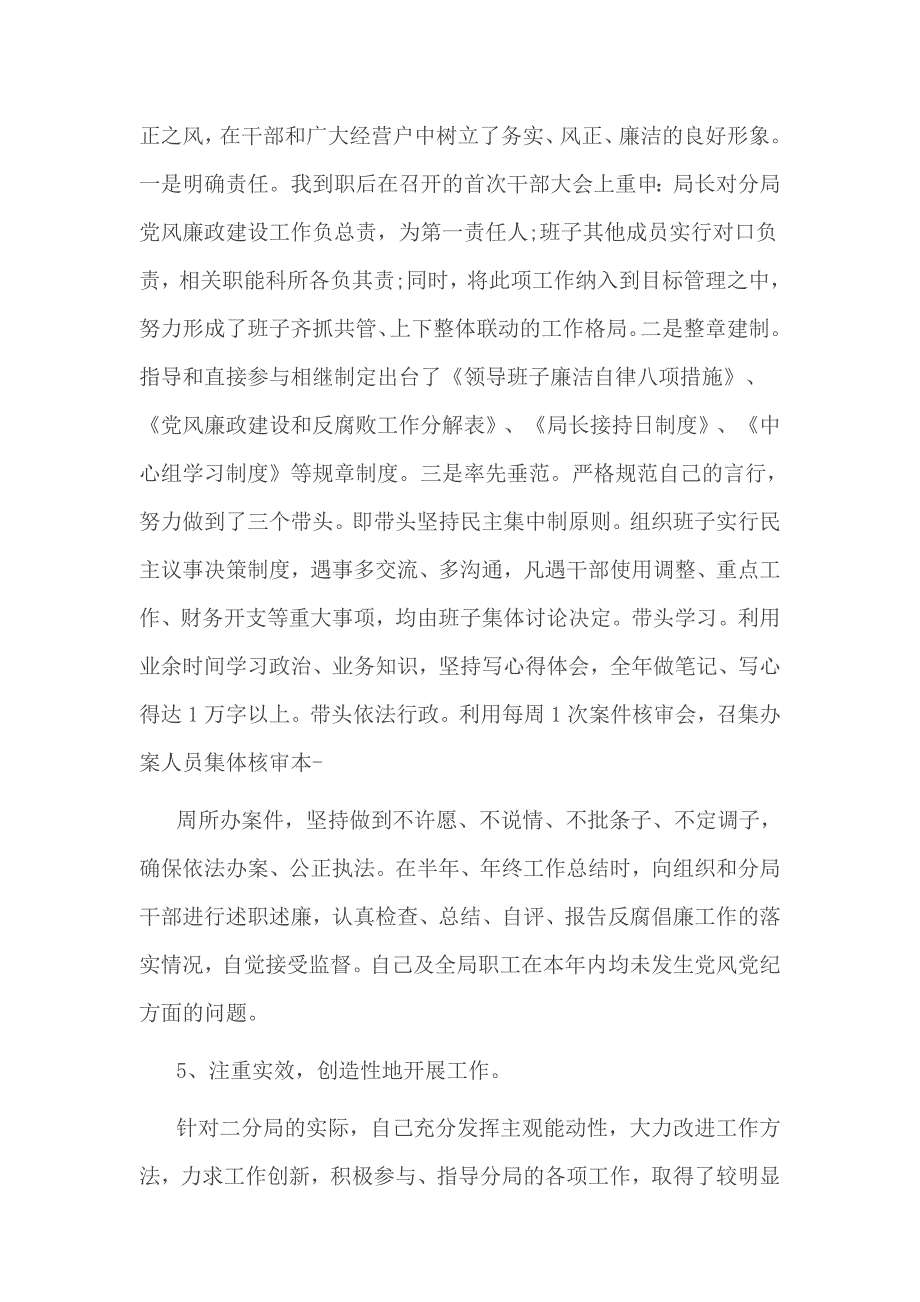 正之风，在干部和广大经营户中树立了务实、风正、廉洁的良好形象。一是明确责任。我到职后在召开的首次干部大会上重申：局长对分局党风廉政建设工作负总责，为第一责任人;班子其他成员实行对口负责，相关职能科所各负其责;同时，将此项工作纳入到目标管理之中，努力形成了班子齐抓共管、上下整体联动的工作格局。二是整章建制。指导和直接参与相继制定出台了《领导班子廉洁自律八项措施》、《党风廉政建设和反腐败工作分解表》、《局长接持日制度》、《中心组学习制度》等规章制度。三是率先垂范。严格规范自己的言行，努力做到了三个带头。即带头坚持民主集中制原则。组织班子实行民主议事决策制度，遇事多交流、多沟通，凡遇干部使用调整、重点工作、财务开支等重大事项，均由班子集体讨论决定。带头学习。利用业余时间学习政治、业务知识，坚持写心得体会，全年做笔记、写心得达1万字以上。带头依法行政。利用每周1次案件核审会，召集办案人员集体核审本-

周所办案件，坚持做到不许愿、不说情、不批条子、不定调子，确保依法办案、公正执法。在半年、年终工作总结时，向组织和分局干部进行述职述廉，认真检查、总结、自评、报告反腐倡廉工作的落实情况，自觉接受监督。自己及全局职工在本年内均未发生党风党纪方面的问题。

5、注重实效，创造性地开展工作。

针对二分局的实际，自己充分发挥主观能动性，大力改进工作方法，力求工作创新，积极参与、指导分局的各项工作，取得了较明显